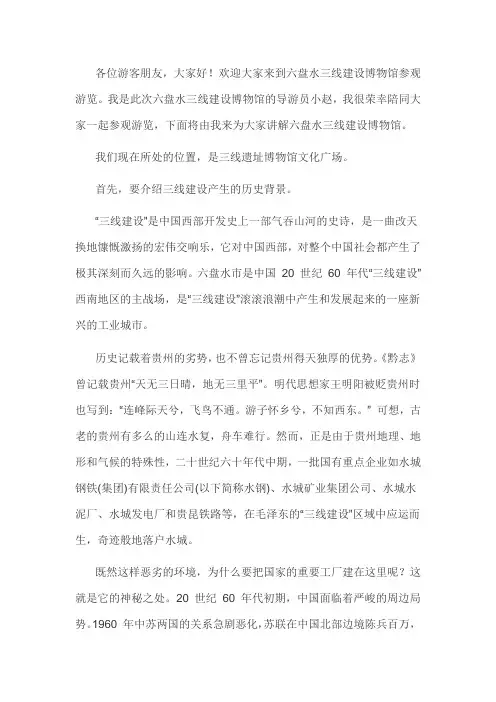 各位游客朋友，大家好！欢迎大家来到六盘水三线建设博物馆参观游览。我是此次六盘水三线建设博物馆的导游员小赵，我很荣幸陪同大家一起参观游览，下面将由我来为大家讲解六盘水三线建设博物馆。

我们现在所处的位置，是三线遗址博物馆文化广场。

首先，要介绍三线建设产生的历史背景。

"三线建设"是中国西部开发史上一部气吞山河的史诗，是一曲改天换地慷慨激扬的宏伟交响乐，它对中国西部，对整个中国社会都产生了极其深刻而久远的影响。六盘水市是中国 20 世纪 60 年代"三线建设"西南地区的主战场，是"三线建设"滚滚浪潮中产生和发展起来的一座新兴的工业城市。

历史记载着贵州的劣势，也不曾忘记贵州得天独厚的优势。《黔志》曾记载贵州"天无三日晴，地无三里平"。明代思想家王明阳被贬贵州时也写到："连峰际天兮，飞鸟不通。游子怀乡兮，不知西东。" 可想，古老的贵州有多么的山连水复，舟车难行。然而，正是由于贵州地理、地形和气候的特殊性，二十世纪六十年代中期，一批国有重点企业如水城钢铁(集团)有限责任公司(以下简称水钢)、水城矿业集团公司、水城水泥厂、水城发电厂和贵昆铁路等，在毛泽东的"三线建设"区域中应运而生，奇迹般地落户水城。

既然这样恶劣的环境，为什么要把国家的重要工厂建在这里呢？这就是它的神秘之处。20 世纪 60 年代初期，中国面临着严峻的周边局势。1960 年中苏两国的关系急剧恶化，苏联在中国北部边境陈兵百万，